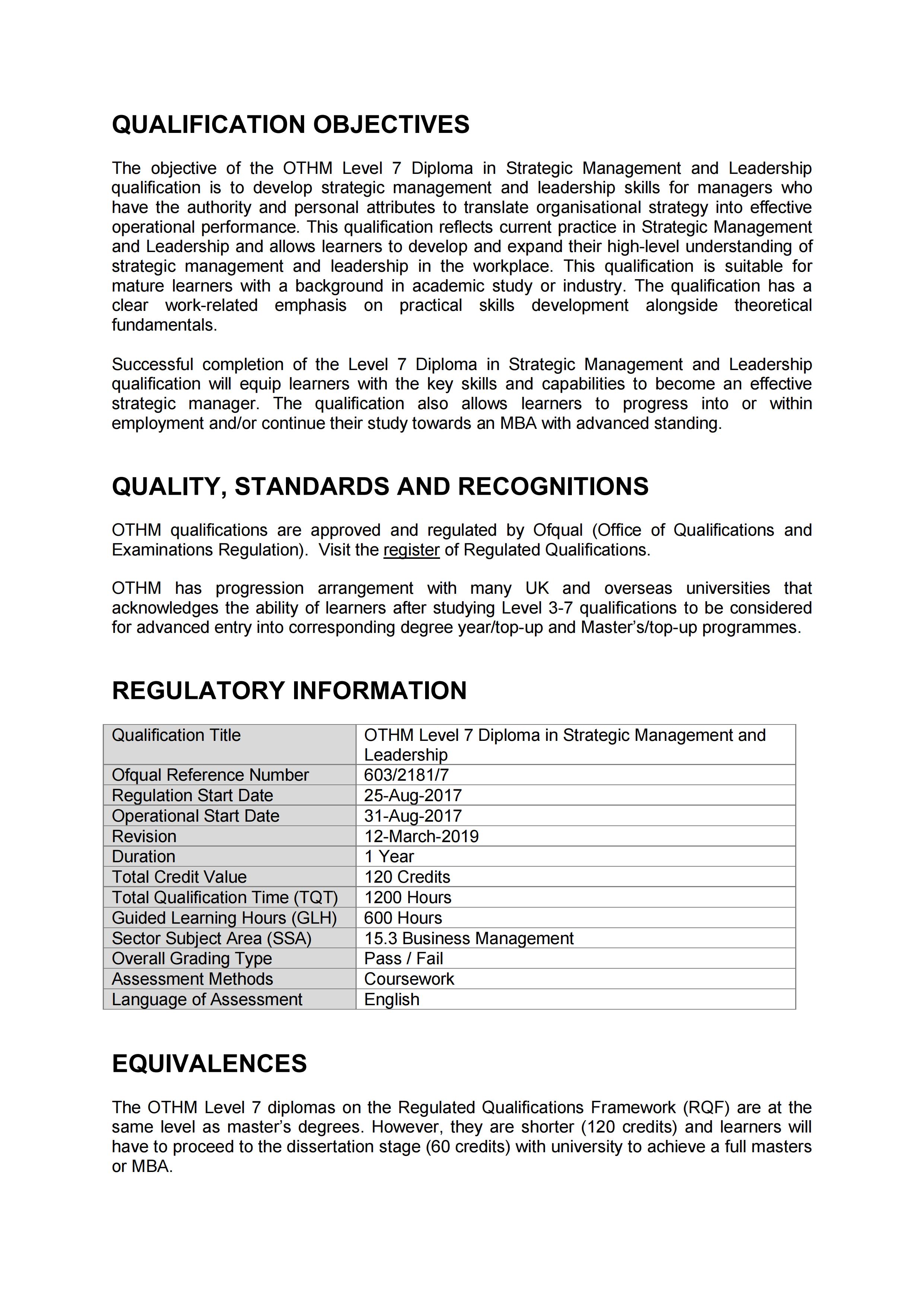 QUALIFICATION OBJECTIVES

The objective of the OTHM Level 7 Diploma in Strategic Management and Leadership qualification is to develop strategic management and leadership skills for managers who have the authority and personal attributes to translate organisational strategy into effective operational performance. This qualification reflects current practice in Strategic Management and Leadership and allows learners to develop and expand their high-level understanding of strategic management and leadership in the workplace. This qualification is suitable for mature learners with a background in academic study or industry. The qualification has a clear work-related emphasis on practical skills development alongside theoretical fundamentals.

Successful completion of the Level 7 Diploma in Strategic Management and Leadership qualification will equip learners with the key skills and capabilities to become an effective strategic manager. The qualification also allows learners to progress into or within employment and/or continue their study towards an MBA with advanced standing.

QUALITY, STANDARDS AND RECOGNITIONS

OTHM qualifications are approved and regulated by Ofqual (Office of Qualifications and Examinations Regulation). Visit the register of Regulated Qualifications.

OTHM has progression arrangement with many UK and overseas universities that acknowledges the ability of learners after studying Level 3-7 qualifications to be considered for advanced entry into corresponding degree year/top-up and Master's/top-up programmes.

REGULATORY INFORMATION

| Qualification Title | OTHM Level 7 Diploma in Strategic Management and Leadership |
|---|---|
| Ofqual Reference Number | 603/2181/7 |
| Regulation Start Date | 25-Aug-2017 |
| Operational Start Date | 31-Aug-2017 |
| Revision | 12-March-2019 |
| Duration | 1 Year |
| Total Credit Value | 120 Credits |
| Total Qualification Time (TQT) | 1200 Hours |
| Guided Learning Hours (GLH) | 600 Hours |
| Sector Subject Area (SSA) | 15.3 Business Management |
| Overall Grading Type | Pass / Fail |
| Assessment Methods | Coursework |
| Language of Assessment | English |

EQUIVALENCES

The OTHM Level 7 diplomas on the Regulated Qualifications Framework (RQF) are at the same level as master's degrees. However, they are shorter (120 credits) and learners will have to proceed to the dissertation stage (60 credits) with university to achieve a full masters or MBA.